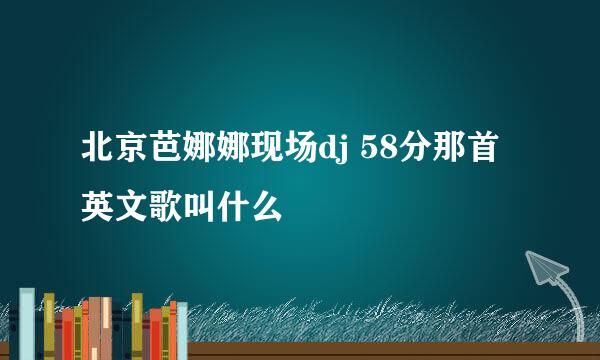 北京芭娜娜现场dj 58分那首英文歌叫什么